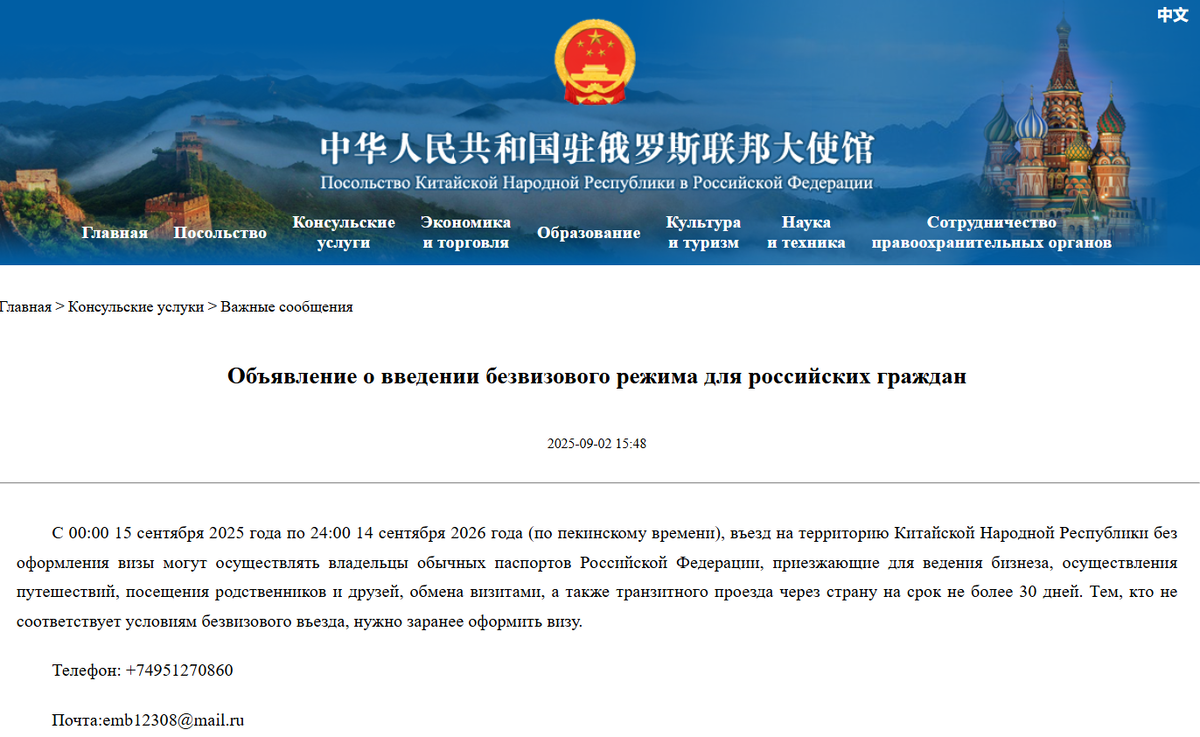 中文

中华人民共和国驻俄罗斯联邦大使馆
Посольство Китайской Народной Республики в Российской Федерации

Главная Посольство Консульские услуги Экономика и торговля Образование Культура и туризм Наука и техника Сотрудничество правоохранительных органов

Главная > Консульские услуги > Важные сообщения

Объявление о введении безвизового режима для российских граждан

2025-09-02 15:48

С 00:00 15 сентября 2025 года по 24:00 14 сентября 2026 года (по пекинскому времени), въезд на территорию Китайской Народной Республики без оформления визы могут осуществлять владельцы обычных паспортов Российской Федерации, приезжающие для ведения бизнеса, осуществления путешествий, посещения родственников и друзей, обмена визитами, а также транзитного проезда через страну на срок не более 30 дней. Тем, кто не соответствует условиям безвизового въезда, нужно заранее оформить визу.

Телефон: +74951270860

Почта:emb12308@mail.ru